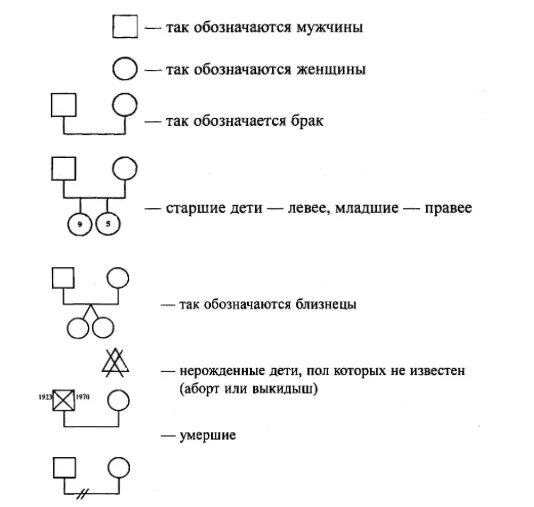 — так обозначаются мужчины

— так обозначаются женщины

— так обозначается брак

9 5

— старшие дети — левее, младшие — правее

— так обозначаются близнецы

— нерожденные дети, пол которых не известен (аборт или выкидыш)

1923 1970

— умершие